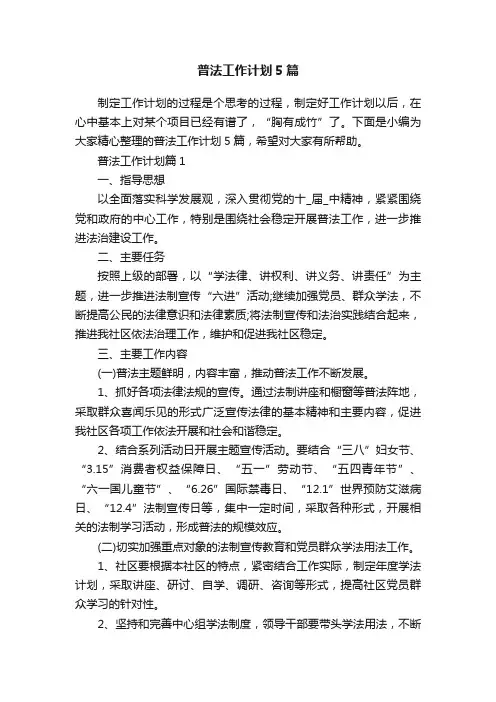 普法工作计划5篇

制定工作计划的过程是个思考的过程，制定好工作计划以后，在心中基本上对某个项目已经有谱了，“胸有成竹”了。下面是小编为大家精心整理的普法工作计划5篇，希望对大家有所帮助。

普法工作计划篇1

一、指导思想

以全面落实科学发展观，深入贯彻党的十_届_中精神，紧紧围绕党和政府的中心工作，特别是围绕社会稳定开展普法工作，进一步推进法治建设工作。

二、主要任务

按照上级的部署，以“学法律、讲权利、讲义务、讲责任”为主题，进一步推进法制宣传“六进”活动;继续加强党员、群众学法，不断提高公民的法律意识和法律素质;将法制宣传和法治实践结合起来，推进我社区依法治理工作，维护和促进我社区稳定。

三、主要工作内容

(一)普法主题鲜明，内容丰富，推动普法工作不断发展。

1、抓好各项法律法规的宣传。通过法制讲座和橱窗等普法阵地，采取群众喜闻乐见的形式广泛宣传法律的基本精神和主要内容，促进我社区各项工作依法开展和社会和谐稳定。

2、结合系列活动日开展主题宣传活动。要结合“三八”妇女节、“3.15”消费者权益保障日、“五一”劳动节、“五四青年节”、“六一国儿童节”、“6.26”国际禁毒日、“12.1”世界预防艾滋病日、“12.4”法制宣传日等，集中一定时间，采取各种形式，开展相关的法制学习活动，形成普法的规模效应。

(二)切实加强重点对象的法制宣传教育和党员群众学法用法工作。

1、社区要根据本社区的特点，紧密结合工作实际，制定年度学法计划，采取讲座、研讨、自学、调研、咨询等形式，提高社区党员群众学习的针对性。

2、坚持和完善中心组学法制度，领导干部要带头学法用法，不断